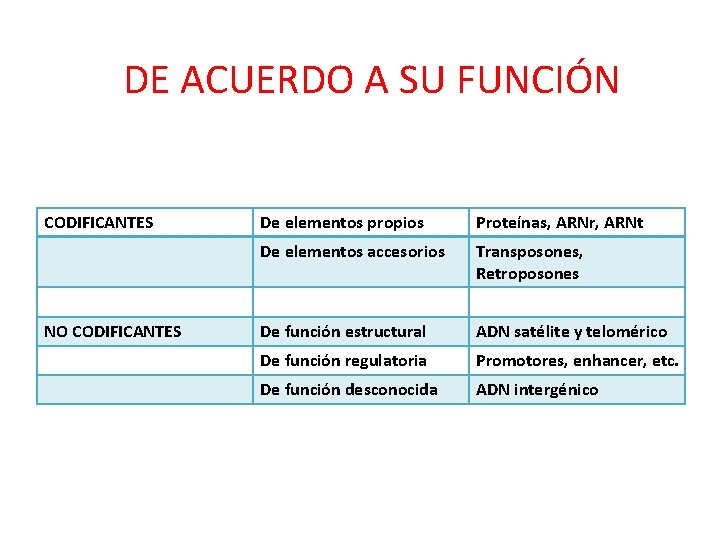 DE ACUERDO A SU FUNCIÓN

| CODIFICANTES | De elementos propios | Proteínas, ARNr, ARNt |
|---|---|---|
| | De elementos accesorios | Transposones, Retroposones |
| | | |
| NO CODIFICANTES | De función estructural | ADN satélite y telomérico |
| | De función regulatoria | Promotores, enhancer, etc. |
| | De función desconocida | ADN intergénico |